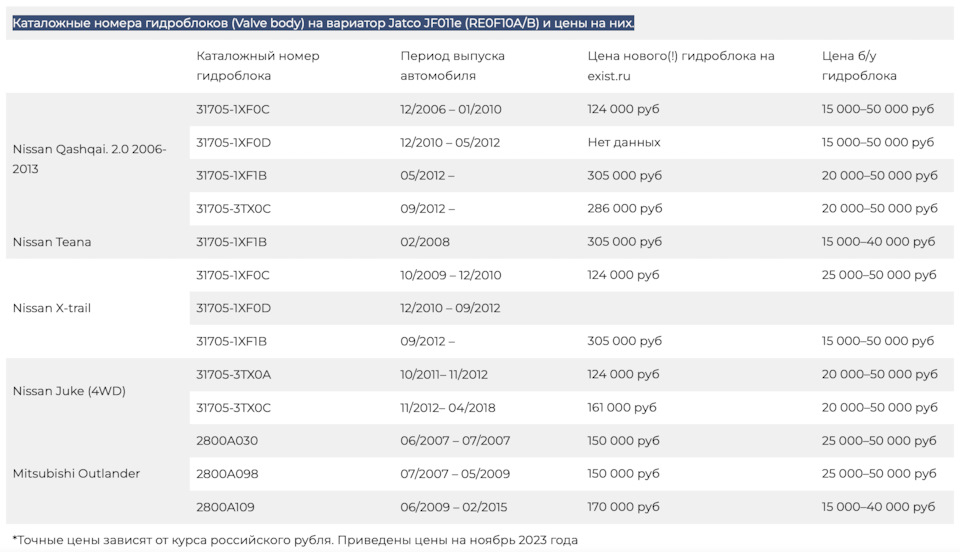 Каталожные номера гидроблоков (Valve body) на вариатор Jatco JF011e (RE0F10A/B) и цены на них.

| | Каталожный номер гидроблока | Период выпуска автомобиля | Цена нового(!) гидроблока на exist.ru | Цена б/у гидроблока |
|---|---|---|---|---|
| Nissan Qashqai. 2.0 2006-2013 | 31705-1XF0C | 12/2006 – 01/2010 | 124 000 руб | 15 000–50 000 руб |
| | 31705-1XF0D | 12/2010 – 05/2012 | Нет данных | 15 000–50 000 руб |
| | 31705-1XF1B | 05/2012 – | 305 000 руб | 20 000–50 000 руб |
| | 31705-3TX0C | 09/2012 – | 286 000 руб | 20 000–50 000 руб |
| Nissan Teana | 31705-1XF1B | 02/2008 | 305 000 руб | 15 000–40 000 руб |
| Nissan X-trail | 31705-1XF0C | 10/2009 – 12/2010 | 124 000 руб | 25 000–50 000 руб |
| | 31705-1XF0D | 12/2010 – 09/2012 | | |
| | 31705-1XF1B | 09/2012 – | 305 000 руб | 15 000–50 000 руб |
| Nissan Juke (4WD) | 31705-3TX0A | 10/2011– 11/2012 | 124 000 руб | 20 000–50 000 руб |
| | 31705-3TX0C | 11/2012– 04/2018 | 161 000 руб | 20 000–50 000 руб |
| Mitsubishi Outlander | 2800A030 | 06/2007 – 07/2007 | 150 000 руб | 25 000–50 000 руб |
| | 2800A098 | 07/2007 – 05/2009 | 150 000 руб | 25 000–50 000 руб |
| | 2800A109 | 06/2009 – 02/2015 | 170 000 руб | 15 000–40 000 руб |

*Точные цены зависят от курса российского рубля. Приведены цены на ноябрь 2023 года